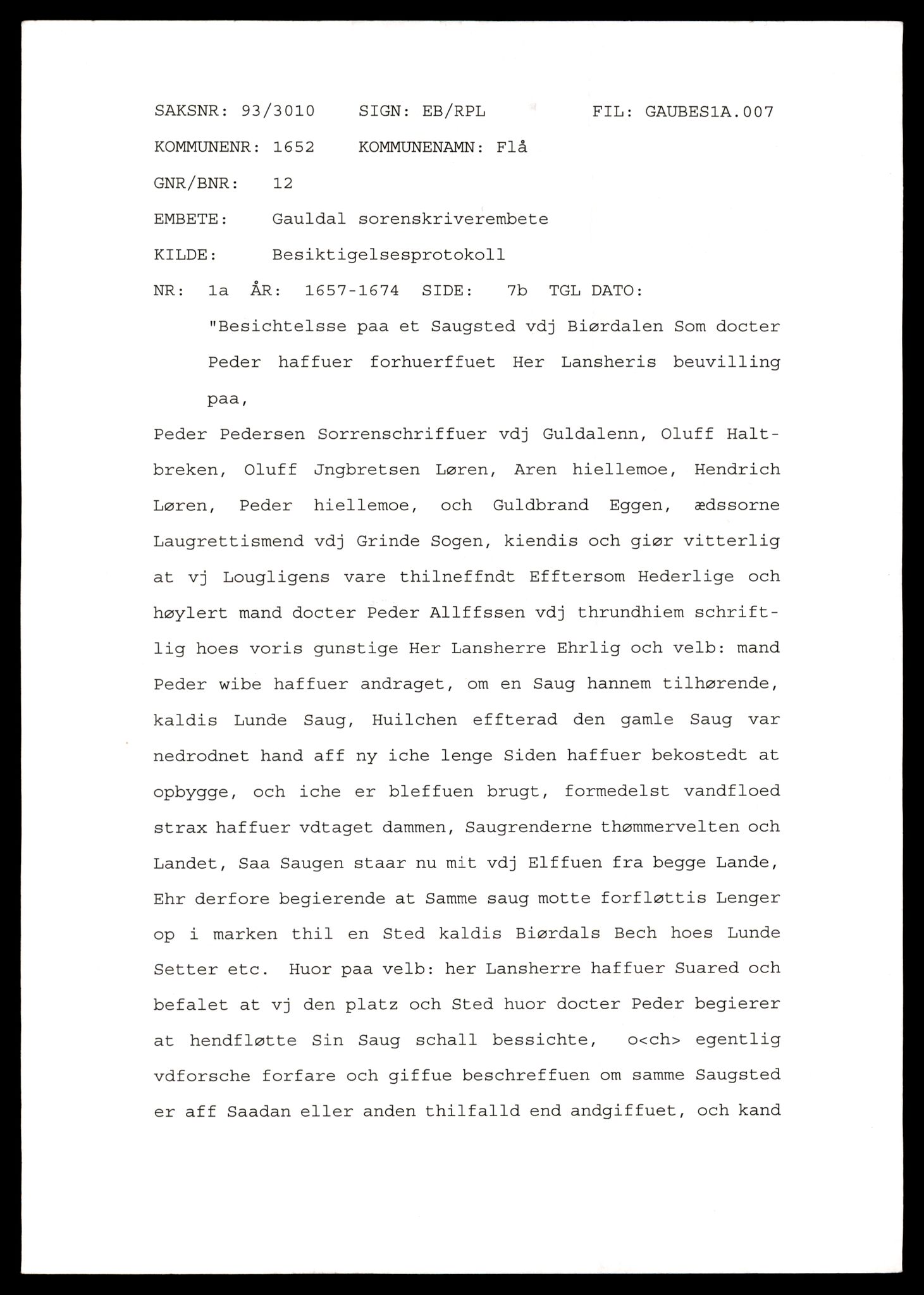 SAKSNR: 93/3010    SIGN: EB/RPL    FIL: GAUBES1A.007

KOMMUNENR: 1652    KOMMUNENAMN: Flå

GNR/BNR: 12

EMBETE: Gauldal sorenskriverembete

KILDE: Besiktigelsesprotokoll

NR: 1a ÅR: 1657-1674 SIDE: 7b TGL DATO:

"Besichtelsse paa et Saugsted vdj Biørdalen Som docter Peder haffuer forhuerffuet Her Lansheris beuvilling paa,

Peder Pedersen Sorrenschriffuer vdj Guldalenn, Oluff Haltbreken, Oluff Jngbretsen Løren, Aren hiellemoe, Hendrich Løren, Peder hiellemoe, och Guldbrand Eggen, ædssorne Laugrettismend vdj Grinde Sogen, kiendis och giør vitterlig at vj Lougligens vare thilneffndt Efftersom Hederlige och høylert mand docter Peder Allffssen vdj thrundhiem schriftlig hoes voris gunstige Her Lansherre Ehrlig och velb: mand Peder wibe haffuer andraget, om en Saug hannem tilhørende, kaldis Lunde Saug, Huilchen effterad den gamle Saug var nedrodnet hand aff ny iche lenge Siden haffuer bekostedt at opbygge, och iche er bleffuen brugt, formedelst vandfloed strax haffuer vdtaget dammen, Saugrenderne thømmervelten och Landet, Saa Saugen staar nu mit vdj Elffuen fra begge Lande, Ehr derfore begierende at Samme saug motte forfløttis Lenger op i marken thil en Sted kaldis Biørdals Bech hoes Lunde Setter etc. Huor paa velb: her Lansherre haffuer Suared och befalet at vj den platz och Sted huor docter Peder begierer at hendfløtte Sin Saug schall bessichte, o<ch> egentlig vdforsche forfare och giffue beschreffuen om samme Saugsted er aff Saadan eller anden thilfalld end andgiffuet, och kand